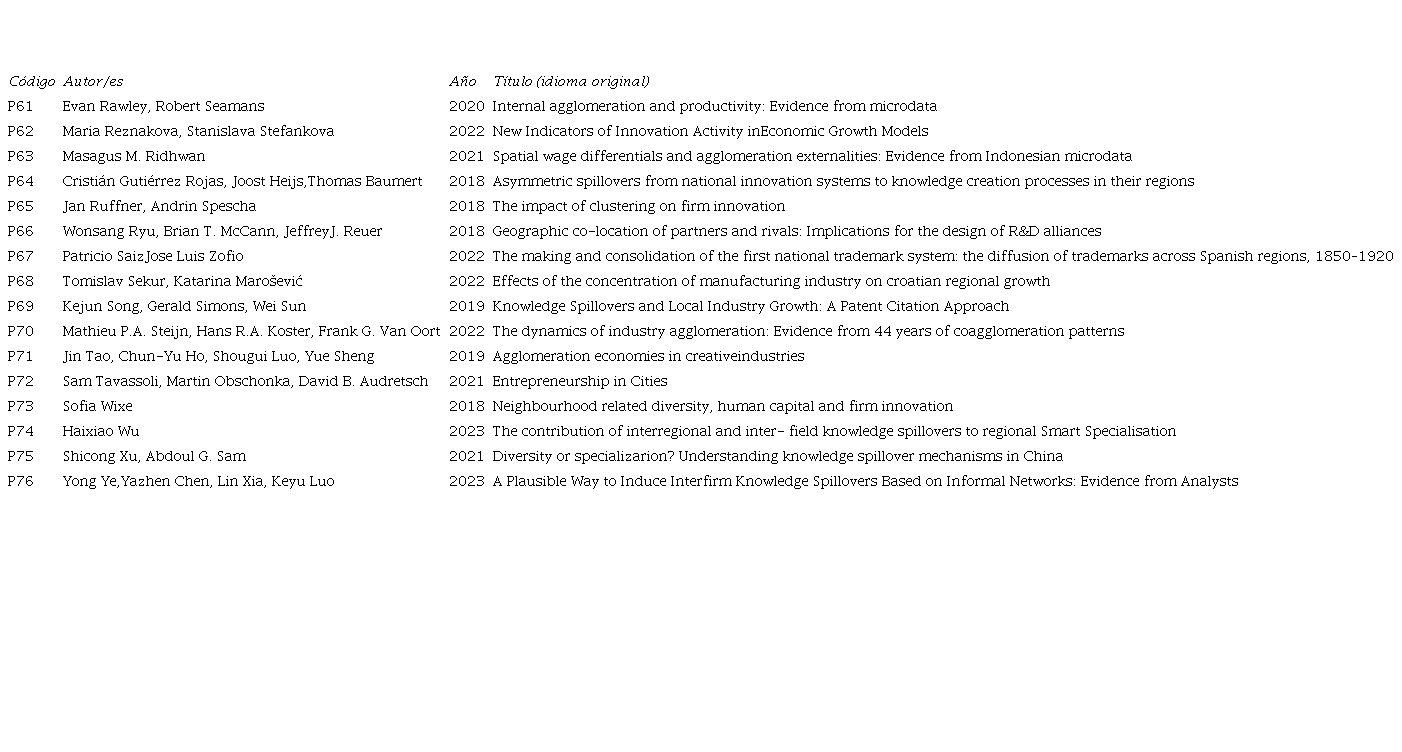 | Código | Autor/es | Año | Título (idioma original) |
|---|---|---|---|
| P61 | Evan Rawley, Robert Seamans | 2020 | Internal agglomeration and productivity: Evidence from microdata |
| P62 | Maria Reznakova, Stanislava Stefankova | 2022 | New Indicators of Innovation Activity inEconomic Growth Models |
| P63 | Masagus M. Ridhwan | 2021 | Spatial wage differentials and agglomeration externalities: Evidence from Indonesian microdata |
| P64 | Cristián Gutiérrez Rojas, Joost Heijs,Thomas Baumert | 2018 | Asymmetric spillovers from national innovation systems to knowledge creation processes in their regions |
| P65 | Jan Ruffner, Andrin Spescha | 2018 | The impact of clustering on firm innovation |
| P66 | Wonsang Ryu, Brian T. McCann, JeffreyJ. Reuer | 2018 | Geographic co-location of partners and rivals: Implications for the design of R&D alliances |
| P67 | Patricio SaizJose Luis Zofio | 2022 | The making and consolidation of the first national trademark system: the diffusion of trademarks across Spanish regions, 1850-1920 |
| P68 | Tomislav Sekur, Katarina Marošević | 2022 | Effects of the concentration of manufacturing industry on croatian regional growth |
| P69 | Kejun Song, Gerald Simons, Wei Sun | 2019 | Knowledge Spillovers and Local Industry Growth: A Patent Citation Approach |
| P70 | Mathieu P.A. Steijn, Hans R.A. Koster, Frank G. Van Oort | 2022 | The dynamics of industry agglomeration: Evidence from 44 years of coagglomeration patterns |
| P71 | Jin Tao, Chun-Yu Ho, Shougui Luo, Yue Sheng | 2019 | Agglomeration economies in creativeindustries |
| P72 | Sam Tavassoli, Martin Obschonka, David B. Audretsch | 2021 | Entrepreneurship in Cities |
| P73 | Sofia Wixe | 2018 | Neighbourhood related diversity, human capital and firm innovation |
| P74 | Haixiao Wu | 2023 | The contribution of interregional and inter- field knowledge spillovers to regional Smart Specialisation |
| P75 | Shicong Xu, Abdoul G. Sam | 2021 | Diversity or specializarion? Understanding knowledge spillover mechanisms in China |
| P76 | Yong Ye,Yazhen Chen, Lin Xia, Keyu Luo | 2023 | A Plausible Way to Induce Interfirm Knowledge Spillovers Based on Informal Networks: Evidence from Analysts |